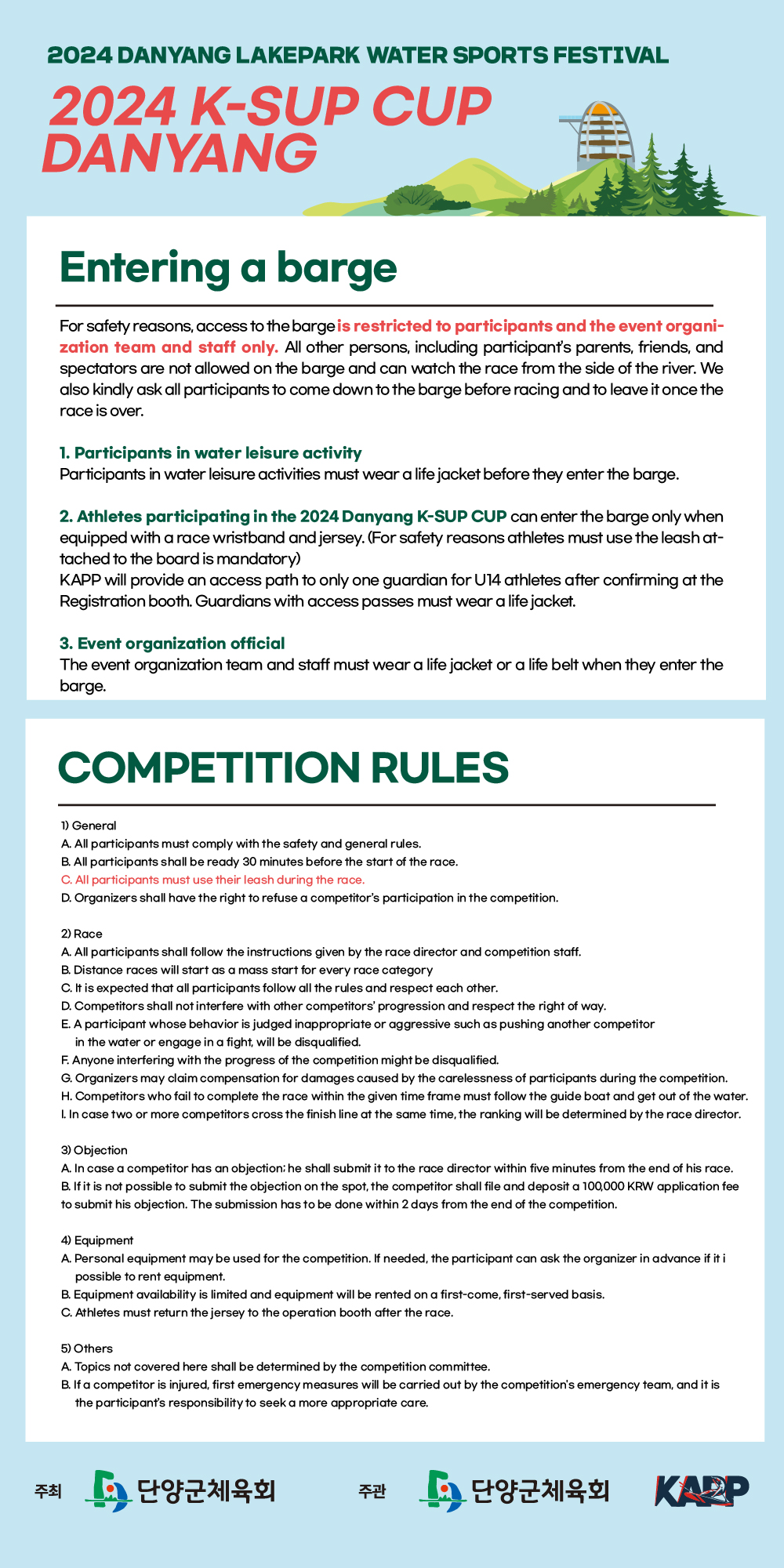 2024 DANYANG LAKEPARK WATER SPORTS FESTIVAL

2024 K-SUP CUP DANYANG

Entering a barge

For safety reasons, access to the barge is restricted to participants and the event organization team and staff only. All other persons, including participant's parents, friends, and spectators are not allowed on the barge and can watch the race from the side of the river. We also kindly ask all participants to come down to the barge before racing and to leave it once the race is over.

1. Participants in water leisure activity
Participants in water leisure activities must wear a life jacket before they enter the barge.

2. Athletes participating in the 2024 Danyang K-SUP CUP can enter the barge only when equipped with a race wristband and jersey. (For safety reasons athletes must use the leash attached to the board is mandatory)
KAPP will provide an access path to only one guardian for U14 athletes after confirming at the Registration booth. Guardians with access passes must wear a life jacket.

3. Event organization official
The event organization team and staff must wear a life jacket or a life belt when they enter the barge.

COMPETITION RULES

1) General
A. All participants must comply with the safety and general rules.
B. All participants shall be ready 30 minutes before the start of the race.
C. All participants must use their leash during the race.
D. Organizers shall have the right to refuse a competitor's participation in the competition.

2) Race
A. All participants shall follow the instructions given by the race director and competition staff.
B. Distance races will start as a mass start for every race category
C. It is expected that all participants follow all the rules and respect each other.
D. Competitors shall not interfere with other competitors' progression and respect the right of way.
E. A participant whose behavior is judged inappropriate or aggressive such as pushing another competitor in the water or engage in a fight, will be disqualified.
F. Anyone interfering with the progress of the competition might be disqualified.
G. Organizers may claim compensation for damages caused by the carelessness of participants during the competition.
H. Competitors who fail to complete the race within the given time frame must follow the guide boat and get out of the water.
I. In case two or more competitors cross the finish line at the same time, the ranking will be determined by the race director.

3) Objection
A. In case a competitor has an objection; he shall submit it to the race director within five minutes from the end of his race.
B. If it is not possible to submit the objection on the spot, the competitor shall file and deposit a 100,000 KRW application fee to submit his objection. The submission has to be done within 2 days from the end of the competition.

4) Equipment
A. Personal equipment may be used for the competition. If needed, the participant can ask the organizer in advance if it i possible to rent equipment.
B. Equipment availability is limited and equipment will be rented on a first-come, first-served basis.
C. Athletes must return the jersey to the operation booth after the race.

5) Others
A. Topics not covered here shall be determined by the competition committee.
B. If a competitor is injured, first emergency measures will be carried out by the competition's emergency team, and it is the participant's responsibility to seek a more appropriate care.

주최 단양군체육회 주관 단양군체육회 KAPP